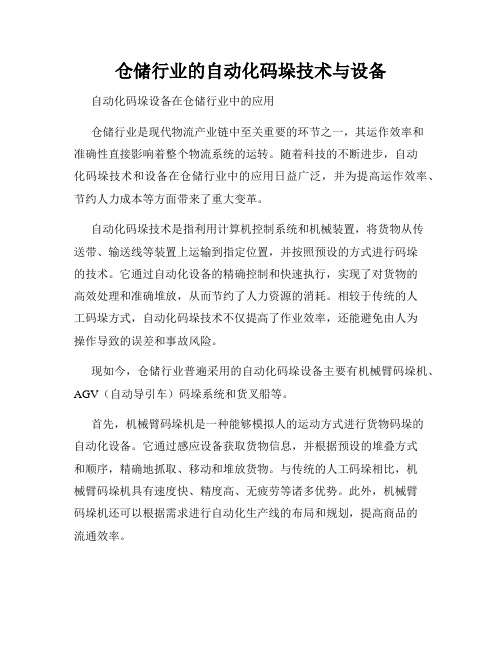 仓储行业的自动化码垛技术与设备

自动化码垛设备在仓储行业中的应用

仓储行业是现代物流产业链中至关重要的环节之一，其运作效率和准确性直接影响着整个物流系统的运转。随着科技的不断进步，自动化码垛技术和设备在仓储行业中的应用日益广泛，并为提高运作效率、节约人力成本等方面带来了重大变革。

自动化码垛技术是指利用计算机控制系统和机械装置，将货物从传送带、输送线等装置上运输到指定位置，并按照预设的方式进行码垛的技术。它通过自动化设备的精确控制和快速执行，实现了对货物的高效处理和准确堆放，从而节约了人力资源的消耗。相较于传统的人工码垛方式，自动化码垛技术不仅提高了作业效率，还能避免由人为操作导致的误差和事故风险。

现如今，仓储行业普遍采用的自动化码垛设备主要有机械臂码垛机、AGV（自动导引车）码垛系统和货叉船等。

首先，机械臂码垛机是一种能够模拟人的运动方式进行货物码垛的自动化设备。它通过感应设备获取货物信息，并根据预设的堆叠方式和顺序，精确地抓取、移动和堆放货物。与传统的人工码垛相比，机械臂码垛机具有速度快、精度高、无疲劳等诸多优势。此外，机械臂码垛机还可以根据需求进行自动化生产线的布局和规划，提高商品的流通效率。